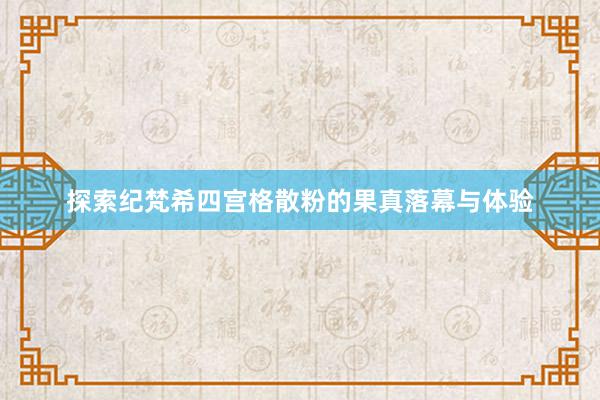 探索纪梵希四宫格散粉的果真落幕与体验